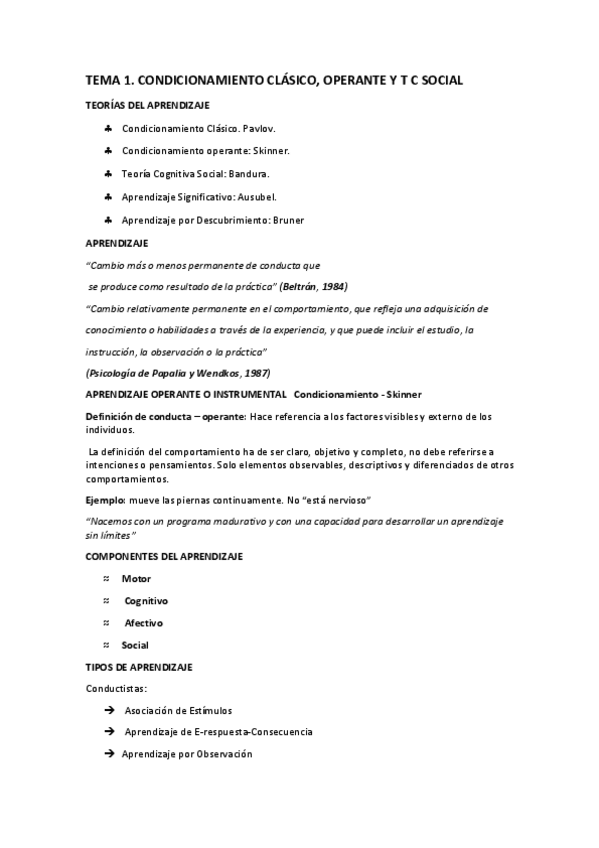 TEMA 1. CONDICIONAMIENTO CLÁSICO, OPERANTE Y T C SOCIAL

TEORÍAS DEL APRENDIZAJE

♣ Condicionamiento Clásico. Pavlov.

♣ Condicionamiento operante: Skinner.

♣ Teoría Cognitiva Social: Bandura.

♣ Aprendizaje Significativo: Ausubel.

♣ Aprendizaje por Descubrimiento: Bruner

APRENDIZAJE

"Cambio más o menos permanente de conducta que se produce como resultado de la práctica" (Beltrán, 1984)

"Cambio relativamente permanente en el comportamiento, que refleja una adquisición de conocimiento o habilidades a través de la experiencia, y que puede incluir el estudio, la instrucción, la observación o la práctica"

(Psicología de Papalia y Wendkos, 1987)

APRENDIZAJE OPERANTE O INSTRUMENTAL Condicionamiento - Skinner

Definición de conducta – operante: Hace referencia a los factores visibles y externo de los individuos.

La definición del comportamiento ha de ser claro, objetivo y completo, no debe referirse a intenciones o pensamientos. Solo elementos observables, descriptivos y diferenciados de otros comportamientos.

Ejemplo: mueve las piernas continuamente. No "está nervioso"

"Nacemos con un programa madurativo y con una capacidad para desarrollar un aprendizaje sin límites"

COMPONENTES DEL APRENDIZAJE

≈ Motor

≈ Cognitivo

≈ Afectivo

≈ Social

TIPOS DE APRENDIZAJE

Conductistas:

→ Asociación de Estímulos

→ Aprendizaje de E-respuesta-Consecuencia

→ Aprendizaje por Observación